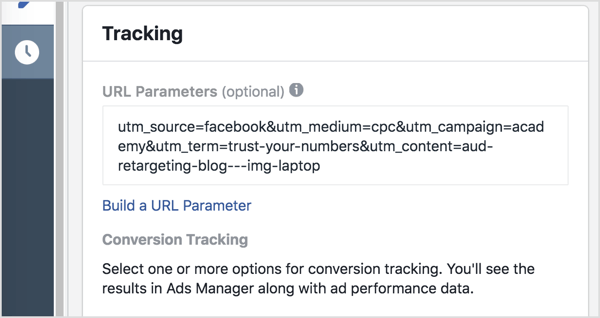 Tracking

URL Parameters (optional)

utm_source=facebook&utm_medium=cpc&utm_campaign=academy&utm_term=trust-your-numbers&utm_content=aud-retargeting-blog---img-laptop

Build a URL Parameter

Conversion Tracking

Select one or more options for conversion tracking. You'll see the results in Ads Manager along with ad performance data.